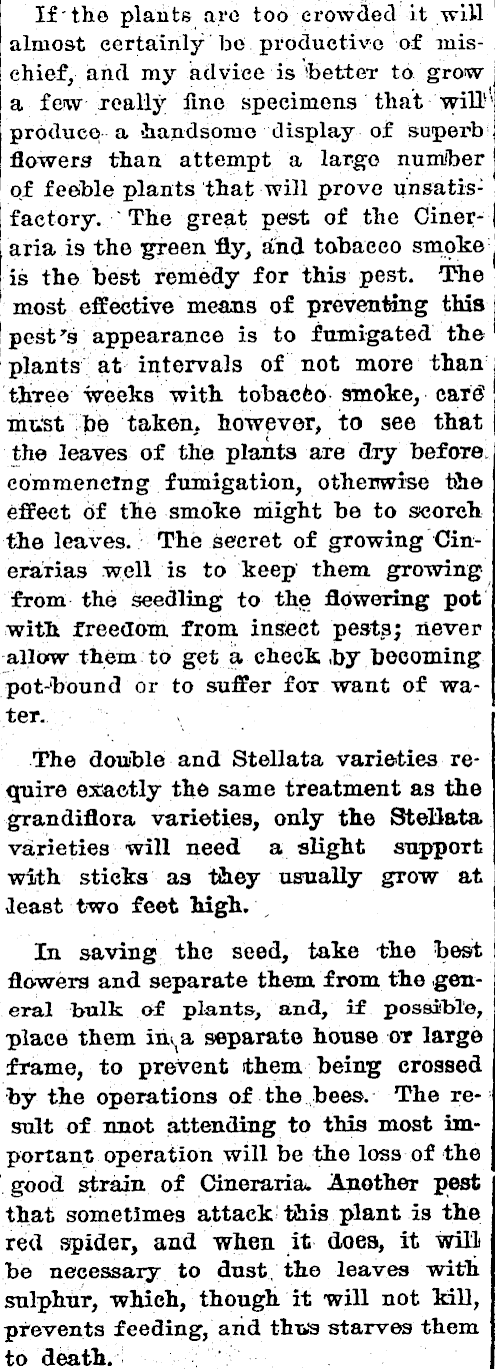 If the plants are too crowded it will almost certainly be productive of mischief, and my advice is better to grow a few really fine specimens that will produce a handsome display of superb flowers than attempt a large number of feeble plants that will prove unsatisfactory. The great pest of the Cineraria is the green fly, and tobacco smoke is the best remedy for this pest. The most effective means of preventing this pest's appearance is to fumigated the plants at intervals of not more than three weeks with tobacco smoke, care must be taken, however, to see that the leaves of the plants are dry before commencing fumigation, otherwise the effect of the smoke might be to scorch the leaves. The secret of growing Cinerarias well is to keep them growing from the seedling to the flowering pot with freedom from insect pests; never allow them to get a check by becoming pot-bound or to suffer for want of water.

The double and Stellata varieties require exactly the same treatment as the grandiflora varieties, only the Stellata varieties will need a slight support with sticks as they usually grow at least two feet high.

In saving the seed, take the best flowers and separate them from the general bulk of plants, and, if possible, place them in a separate house or large frame, to prevent them being crossed by the operations of the bees. The result of nnot attending to this most important operation will be the loss of the good strain of Cineraria. Another pest that sometimes attack this plant is the red spider, and when it does, it will be necessary to dust the leaves with sulphur, which, though it will not kill, prevents feeding, and thus starves them to death.